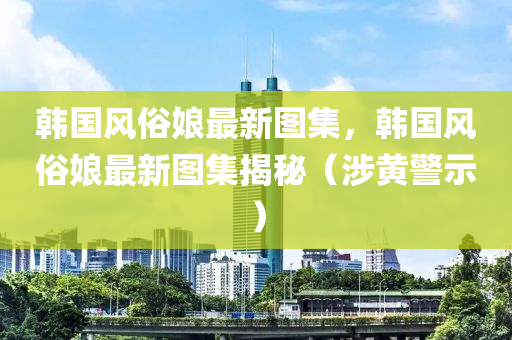 韩国风俗娘最新图集，韩国风俗娘最新图集揭秘（涉黄警示）